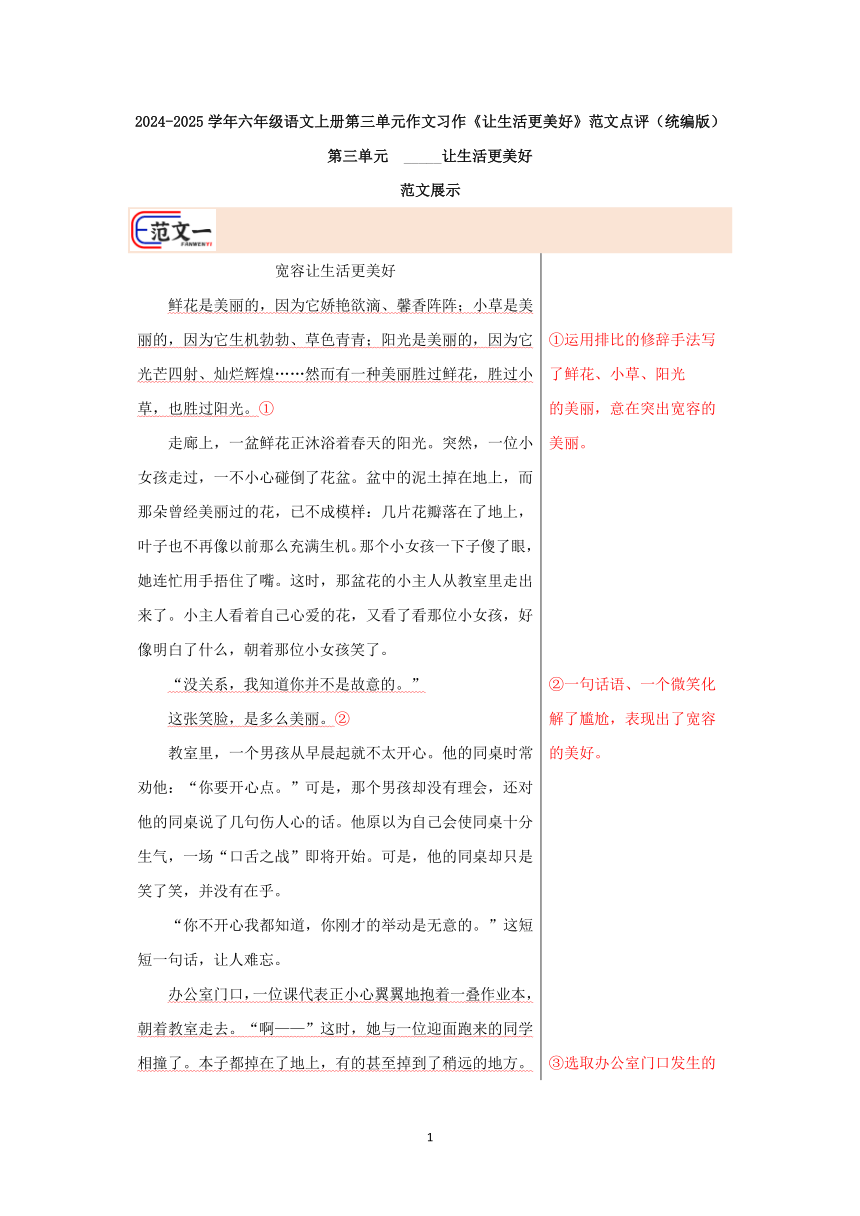 2024-2025 学年六年级语文上册第三单元作文习作《让生活更美好》范文点评（统编版）

第三单元　_____让生活更美好

范文展示

范文一
FANWENYI

宽容让生活更美好

鲜花是美丽的，因为它娇艳欲滴、馨香阵阵；小草是美丽的，因为它生机勃勃、草色青青；阳光是美丽的，因为它光芒四射、灿烂辉煌……然而有一种美丽胜过鲜花，胜过小草，也胜过阳光。①

走廊上，一盆鲜花正沐浴着春天的阳光。突然，一位小女孩走过，一不小心碰倒了花盆。盆中的泥土掉在地上，而那朵曾经美丽过的花，已不成模样：几片花瓣落在了地上，叶子也不再像以前那么充满生机。那个小女孩一下子傻了眼，她连忙用手捂住了嘴。这时，那盆花的小主人从教室里走出来了。小主人看着自己心爱的花，又看了看那位小女孩，好像明白了什么，朝着那位小女孩笑了。

“没关系，我知道你并不是故意的。”

这张笑脸，是多么美丽。②

教室里，一个男孩从早晨起就不太开心。他的同桌时常劝他：“你要开心点。”可是，那个男孩却没有理会，还对他的同桌说了几句伤人心的话。他原以为自己会使同桌十分生气，一场“口舌之战”即将开始。可是，他的同桌却只是笑了笑，并没有在乎。

“你不开心我都知道，你刚才的举动是无意的。”这短短一句话，让人难忘。

办公室门口，一位课代表正小心翼翼地抱着一叠作业本，朝着教室走去。“啊——”这时，她与一位迎面跑来的同学相撞了。本子都掉在了地上，有的甚至掉到了稍远的地方。

①运用排比的修辞手法写了鲜花、小草、阳光的美丽，意在突出宽容的美丽。

②一句话语、一个微笑化解了尴尬，表现出了宽容的美好。

③选取办公室门口发生的

1